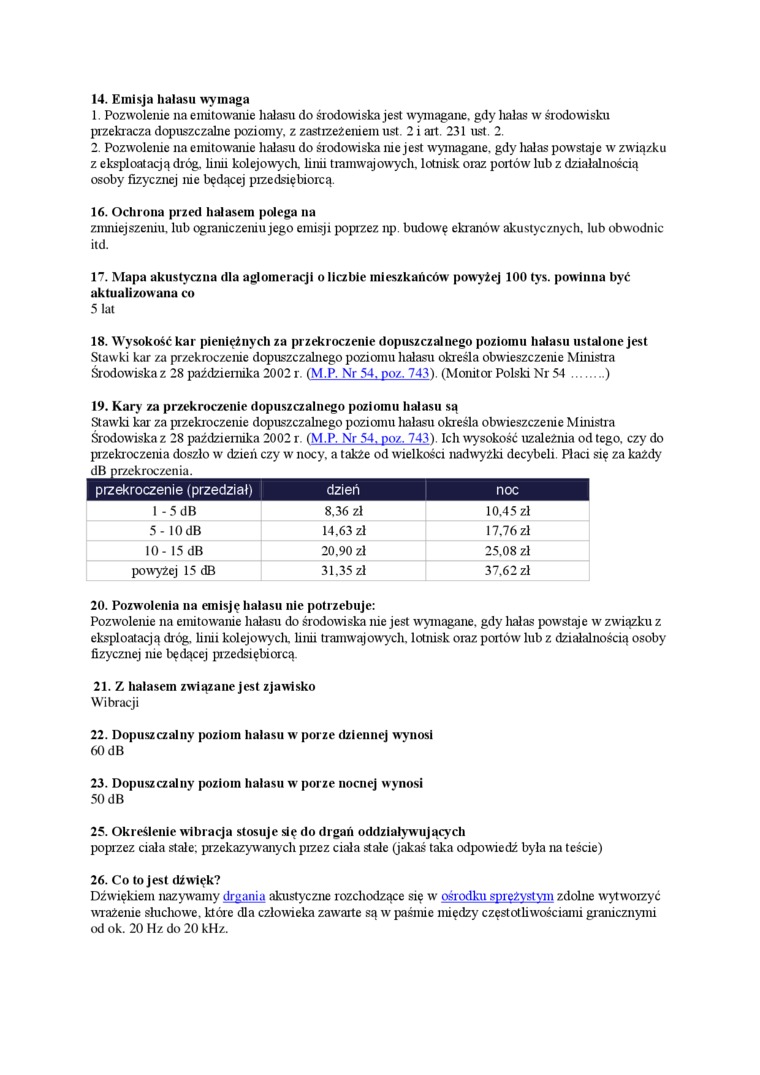 **14. Emisja hałasu wymaga**
1. Pozwolenie na emitowanie hałasu do środowiska jest wymagane, gdy hałas w środowisku przekracza dopuszczalne poziomy, z zastrzeżeniem ust. 2 i art. 231 ust. 2.
2. Pozwolenie na emitowanie hałasu do środowiska nie jest wymagane, gdy hałas powstaje w związku z eksploatacją dróg, linii kolejowych, linii tramwajowych, lotnisk oraz portów lub z działalnością osoby fizycznej nie będącej przedsiębiorcą.

**16. Ochrona przed hałasem polega na**
zmniejszeniu, lub ograniczeniu jego emisji poprzez np. budowę ekranów akustycznych, lub obwodnic itd.

**17. Mapa akustyczna dla aglomeracji o liczbie mieszkańców powyżej 100 tys. powinna być aktualizowana co**
5 lat

**18. Wysokość kar pieniężnych za przekroczenie dopuszczalnego poziomu hałasu ustalone jest**
Stawki kar za przekroczenie dopuszczalnego poziomu hałasu określa obwieszczenie Ministra Środowiska z 28 października 2002 r. (M.P. Nr 54, poz. 743). (Monitor Polski Nr 54 ……..)

**19. Kary za przekroczenie dopuszczalnego poziomu hałasu są**
Stawki kar za przekroczenie dopuszczalnego poziomu hałasu określa obwieszczenie Ministra Środowiska z 28 października 2002 r. (M.P. Nr 54, poz. 743). Ich wysokość uzależnia od tego, czy do przekroczenia doszło w dzień czy w nocy, a także od wielkości nadwyżki decybeli. Płaci się za każdy dB przekroczenia.

| przekroczenie (przedział) | dzień | noc |
|---|---|---|
| 1 - 5 dB | 8,36 zł | 10,45 zł |
| 5 - 10 dB | 14,63 zł | 17,76 zł |
| 10 - 15 dB | 20,90 zł | 25,08 zł |
| powyżej 15 dB | 31,35 zł | 37,62 zł |

**20. Pozwolenia na emisję hałasu nie potrzebuje:**
Pozwolenie na emitowanie hałasu do środowiska nie jest wymagane, gdy hałas powstaje w związku z eksploatacją dróg, linii kolejowych, linii tramwajowych, lotnisk oraz portów lub z działalnością osoby fizycznej nie będącej przedsiębiorcą.

**21. Z hałasem związane jest zjawisko**
Wibracji

**22. Dopuszczalny poziom hałasu w porze dziennej wynosi**
60 dB

**23. Dopuszczalny poziom hałasu w porze nocnej wynosi**
50 dB

**25. Określenie wibracja stosuje się do drgań oddziaływujących**
poprzez ciała stałe; przekazywanych przez ciała stałe (jakaś taka odpowiedź była na teście)

**26. Co to jest dźwięk?**
Dźwiękiem nazywamy drgania akustyczne rozchodzące się w ośrodku sprężystym zdolne wytworzyć wrażenie słuchowe, które dla człowieka zawarte są w paśmie między częstotliwościami granicznymi od ok. 20 Hz do 20 kHz.